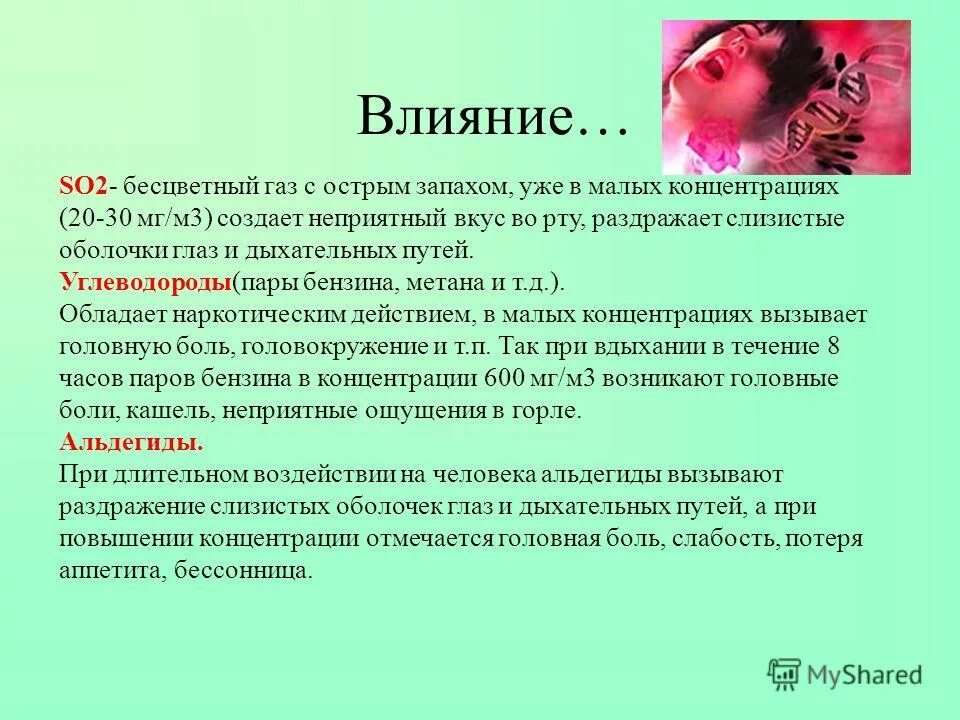 Влияние…

SO2- бесцветный газ с острым запахом, уже в малых концентрациях (20-30 мг/м3) создает неприятный вкус во рту, раздражает слизистые оболочки глаз и дыхательных путей.
Углеводороды(пары бензина, метана и т.д.).
Обладает наркотическим действием, в малых концентрациях вызывает головную боль, головокружение и т.п. Так при вдыхании в течение 8 часов паров бензина в концентрации 600 мг/м3 возникают головные боли, кашель, неприятные ощущения в горле.
Альдегиды.
При длительном воздействии на человека альдегиды вызывают раздражение слизистых оболочек глаз и дыхательных путей, а при повышении концентрации отмечается головная боль, слабость, потеря аппетита, бессонница.

MyShared